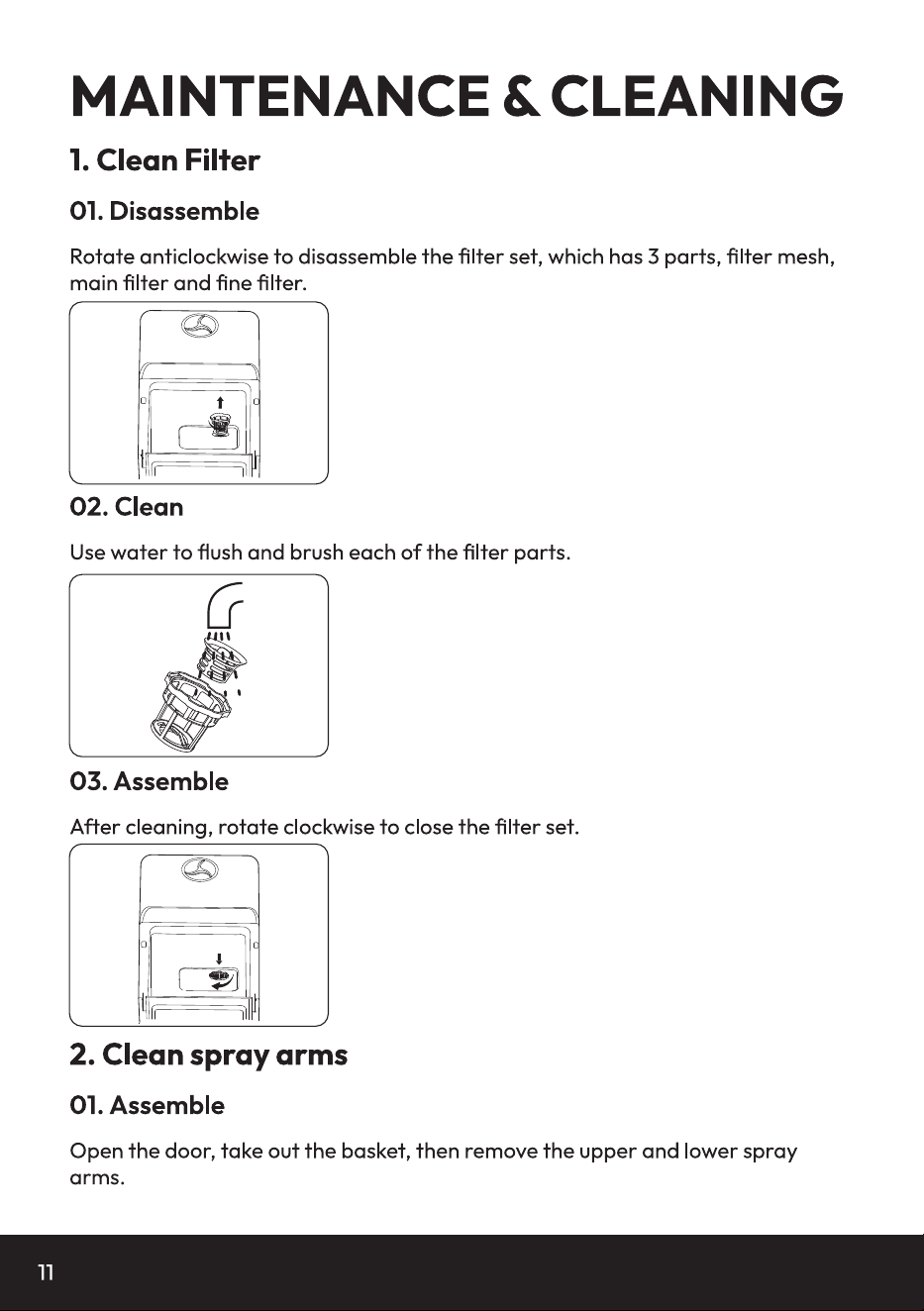 MAINTENANCE & CLEANING

1. Clean Filter

01. Disassemble

Rotate anticlockwise to disassemble the filter set, which has 3 parts, filter mesh, main filter and fine filter.

02. Clean

Use water to flush and brush each of the filter parts.

03. Assemble

After cleaning, rotate clockwise to close the filter set.

2. Clean spray arms

01. Assemble

Open the door, take out the basket, then remove the upper and lower spray arms.

11